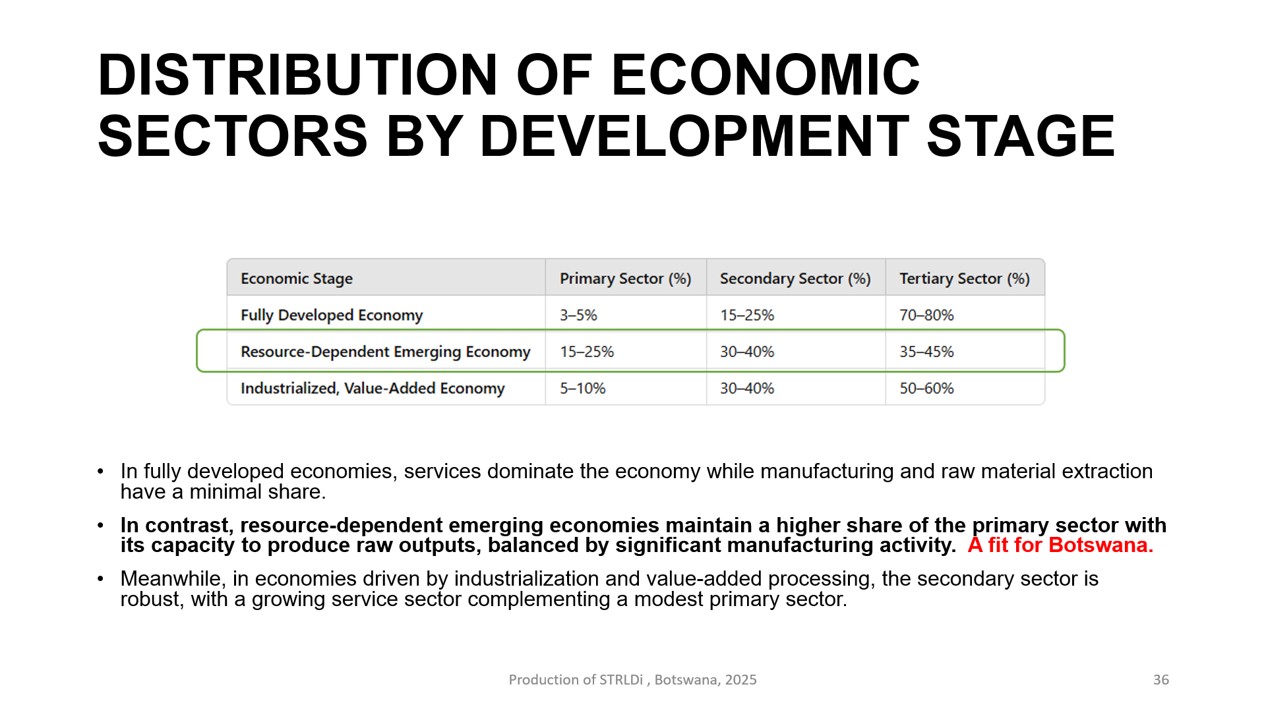 DISTRIBUTION OF ECONOMIC SECTORS BY DEVELOPMENT STAGE

| Economic Stage | Primary Sector (%) | Secondary Sector (%) | Tertiary Sector (%) |
|---|---|---|---|
| Fully Developed Economy | 3–5% | 15–25% | 70–80% |
| Resource-Dependent Emerging Economy | 15–25% | 30–40% | 35–45% |
| Industrialized, Value-Added Economy | 5–10% | 30–40% | 50–60% |

• In fully developed economies, services dominate the economy while manufacturing and raw material extraction have a minimal share.

• In contrast, resource-dependent emerging economies maintain a higher share of the primary sector with its capacity to produce raw outputs, balanced by significant manufacturing activity. A fit for Botswana.

• Meanwhile, in economies driven by industrialization and value-added processing, the secondary sector is robust, with a growing service sector complementing a modest primary sector.

Production of STRLDi , Botswana, 2025

36